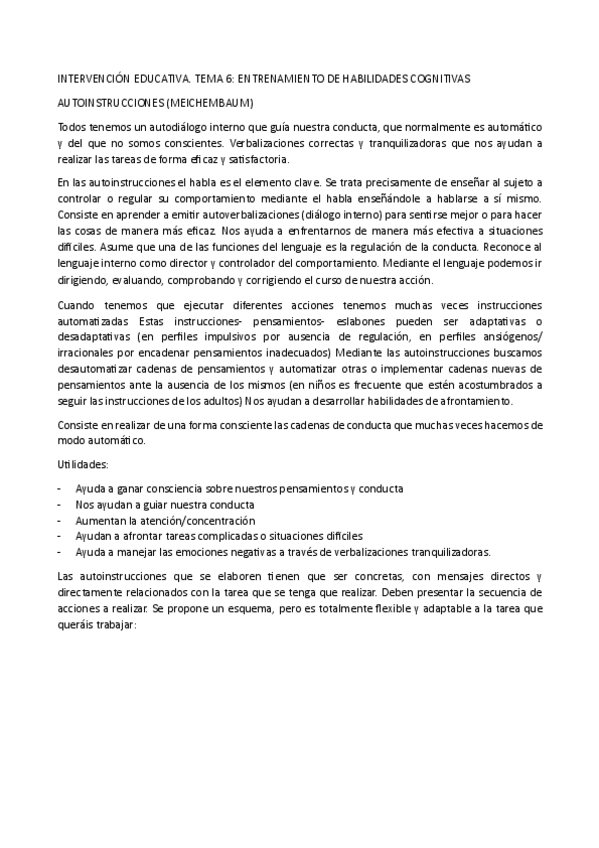 INTERVENCIÓN EDUCATIVA. TEMA 6: ENTRENAMIENTO DE HABILIDADES COGNITIVAS

AUTOINSTRUCCIONES (MEICHEMBAUM)

Todos tenemos un autodiálogo interno que guía nuestra conducta, que normalmente es automático y del que no somos conscientes. Verbalizaciones correctas y tranquilizadoras que nos ayudan a realizar las tareas de forma eficaz y satisfactoria.

En las autoinstrucciones el habla es el elemento clave. Se trata precisamente de enseñar al sujeto a controlar o regular su comportamiento mediante el habla enseñándole a hablarse a sí mismo. Consiste en aprender a emitir autoverbalizaciones (diálogo interno) para sentirse mejor o para hacer las cosas de manera más eficaz. Nos ayuda a enfrentarnos de manera más efectiva a situaciones difíciles. Asume que una de las funciones del lenguaje es la regulación de la conducta. Reconoce al lenguaje interno como director y controlador del comportamiento. Mediante el lenguaje podemos ir dirigiendo, evaluando, comprobando y corrigiendo el curso de nuestra acción.

Cuando tenemos que ejecutar diferentes acciones tenemos muchas veces instrucciones automatizadas Estas instrucciones- pensamientos- eslabones pueden ser adaptativas o desadaptativas (en perfiles impulsivos por ausencia de regulación, en perfiles ansiógenos/ irracionales por encadenar pensamientos inadecuados) Mediante las autoinstrucciones buscamos desautomatizar cadenas de pensamientos y automatizar otras o implementar cadenas nuevas de pensamientos ante la ausencia de los mismos (en niños es frecuente que estén acostumbrados a seguir las instrucciones de los adultos) Nos ayudan a desarrollar habilidades de afrontamiento.

Consiste en realizar de una forma consciente las cadenas de conducta que muchas veces hacemos de modo automático.

Utilidades:

- Ayuda a ganar consciencia sobre nuestros pensamientos y conducta
- Nos ayudan a guiar nuestra conducta
- Aumentan la atención/concentración
- Ayudan a afrontar tareas complicadas o situaciones difíciles
- Ayuda a manejar las emociones negativas a través de verbalizaciones tranquilizadoras.

Las autoinstrucciones que se elaboren tienen que ser concretas, con mensajes directos y directamente relacionados con la tarea que se tenga que realizar. Deben presentar la secuencia de acciones a realizar. Se propone un esquema, pero es totalmente flexible y adaptable a la tarea que queráis trabajar: